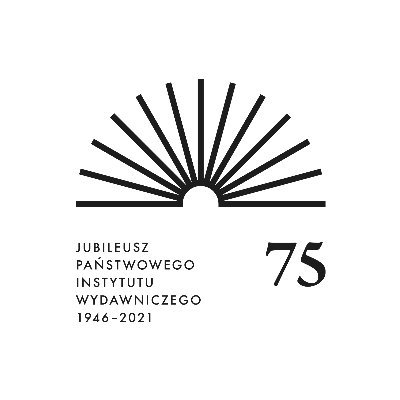 JUBILEUSZ
PAŃSTWOWEGO
INSTYTUTU
WYDAWNICZEGO
1946–2021

75